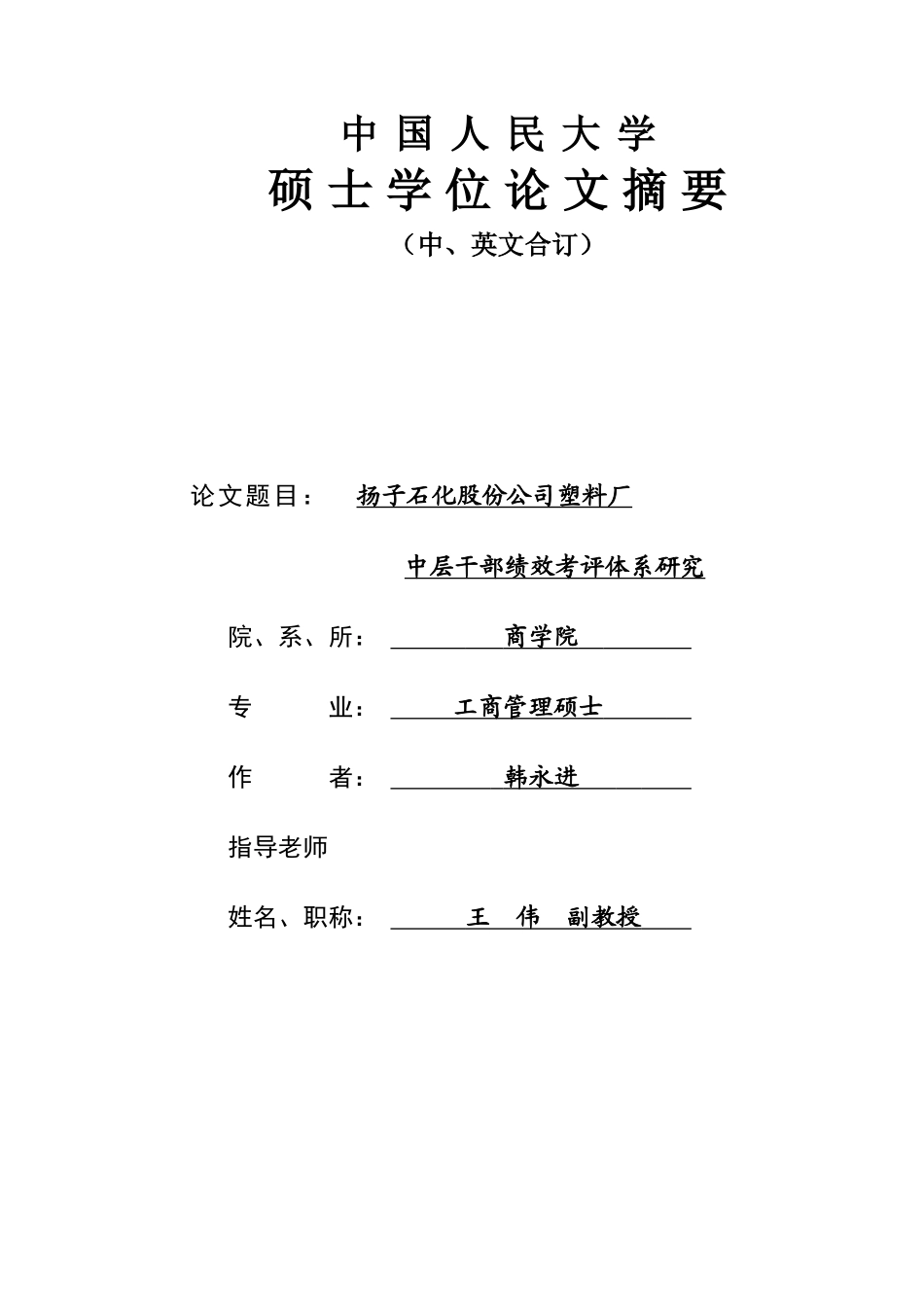 中国人民大学

硕士学位论文摘要

（中、英文合订）

论文题目： 扬子石化股份公司塑料厂

中层干部绩效考评体系研究

院、系、所： 商学院

专 业： 工商管理硕士

作 者： 韩永进

指导老师

姓名、职称： 王 伟 副教授